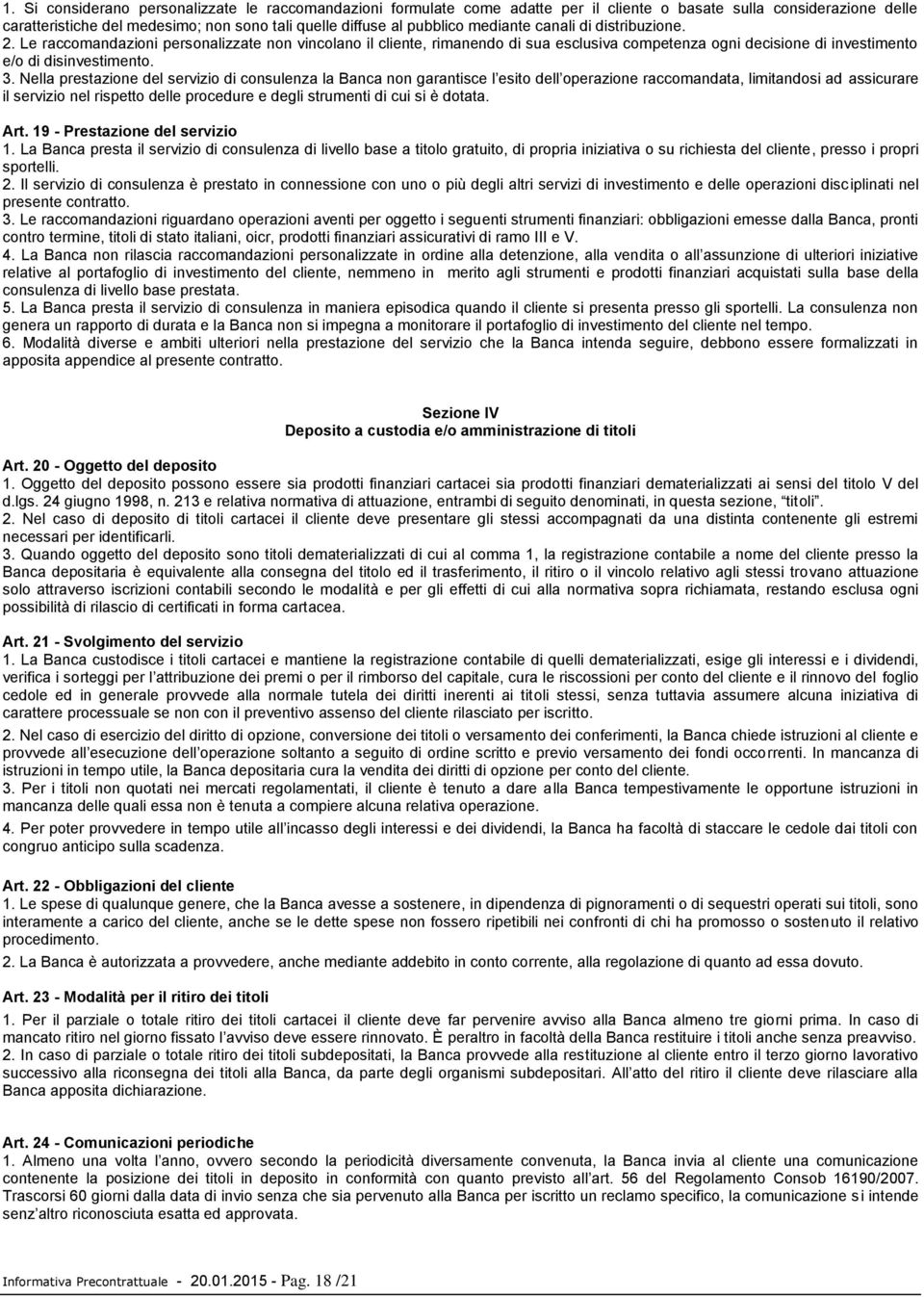 1. Si considerano personalizzate le raccomandazioni formulate come adatte per il cliente o basate sulla considerazione delle caratteristiche del medesimo; non sono tali quelle diffuse al pubblico mediante canali di distribuzione.
2. Le raccomandazioni personalizzate non vincolano il cliente, rimanendo di sua esclusiva competenza ogni decisione di investimento e/o di disinvestimento.
3. Nella prestazione del servizio di consulenza la Banca non garantisce l'esito dell'operazione raccomandata, limitandosi ad assicurare il servizio nel rispetto delle procedure e degli strumenti di cui si è dotata.

Art. 19 - Prestazione del servizio
1. La Banca presta il servizio di consulenza di livello base a titolo gratuito, di propria iniziativa o su richiesta del cliente, presso i propri sportelli.
2. Il servizio di consulenza è prestato in connessione con uno o più degli altri servizi di investimento e delle operazioni disciplinati nel presente contratto.
3. Le raccomandazioni riguardano operazioni aventi per oggetto i seguenti strumenti finanziari: obbligazioni emesse dalla Banca, pronti contro termine, titoli di stato italiani, oicr, prodotti finanziari assicurativi di ramo III e V.
4. La Banca non rilascia raccomandazioni personalizzate in ordine alla detenzione, alla vendita o all'assunzione di ulteriori iniziative relative al portafoglio di investimento del cliente, nemmeno in merito agli strumenti e prodotti finanziari acquistati sulla base della consulenza di livello base prestata.
5. La Banca presta il servizio di consulenza in maniera episodica quando il cliente si presenta presso gli sportelli. La consulenza non genera un rapporto di durata e la Banca non si impegna a monitorare il portafoglio di investimento del cliente nel tempo.
6. Modalità diverse e ambiti ulteriori nella prestazione del servizio che la Banca intenda seguire, debbono essere formalizzati in apposita appendice al presente contratto.

Sezione IV
Deposito a custodia e/o amministrazione di titoli

Art. 20 - Oggetto del deposito
1. Oggetto del deposito possono essere sia prodotti finanziari cartacei sia prodotti finanziari dematerializzati ai sensi del titolo V del d.lgs. 24 giugno 1998, n. 213 e relativa normativa di attuazione, entrambi di seguito denominati, in questa sezione, "titoli".
2. Nel caso di deposito di titoli cartacei il cliente deve presentare gli stessi accompagnati da una distinta contenente gli estremi necessari per identificarli.
3. Quando oggetto del deposito sono titoli dematerializzati di cui al comma 1, la registrazione contabile a nome del cliente presso la Banca depositaria è equivalente alla consegna del titolo ed il trasferimento, il ritiro o il vincolo relativo agli stessi trovano attuazione solo attraverso iscrizioni contabili secondo le modalità e per gli effetti di cui alla normativa sopra richiamata, restando esclusa ogni possibilità di rilascio di certificati in forma cartacea.

Art. 21 - Svolgimento del servizio
1. La Banca custodisce i titoli cartacei e mantiene la registrazione contabile di quelli dematerializzati, esige gli interessi e i dividendi, verifica i sorteggi per l'attribuzione dei premi o per il rimborso del capitale, cura le riscossioni per conto del cliente e il rinnovo del foglio cedole ed in generale provvede alla normale tutela dei diritti inerenti ai titoli stessi, senza tuttavia assumere alcuna iniziativa di carattere processuale se non con il preventivo assenso del cliente rilasciato per iscritto.
2. Nel caso di esercizio del diritto di opzione, conversione dei titoli o versamento dei conferimenti, la Banca chiede istruzioni al cliente e provvede all'esecuzione dell'operazione soltanto a seguito di ordine scritto e previo versamento dei fondi occorrenti. In mancanza di istruzioni in tempo utile, la Banca depositaria cura la vendita dei diritti di opzione per conto del cliente.
3. Per i titoli non quotati nei mercati regolamentati, il cliente è tenuto a dare alla Banca tempestivamente le opportune istruzioni in mancanza delle quali essa non è tenuta a compiere alcuna relativa operazione.
4. Per poter provvedere in tempo utile all'incasso degli interessi e dei dividendi, la Banca ha facoltà di staccare le cedole dai titoli con congruo anticipo sulla scadenza.

Art. 22 - Obbligazioni del cliente
1. Le spese di qualunque genere, che la Banca avesse a sostenere, in dipendenza di pignoramenti o di sequestri operati sui titoli, sono interamente a carico del cliente, anche se le dette spese non fossero ripetibili nei confronti di chi ha promosso o sostenuto il relativo procedimento.
2. La Banca è autorizzata a provvedere, anche mediante addebito in conto corrente, alla regolazione di quanto ad essa dovuto.

Art. 23 - Modalità per il ritiro dei titoli
1. Per il parziale o totale ritiro dei titoli cartacei il cliente deve far pervenire avviso alla Banca almeno tre giorni prima. In caso di mancato ritiro nel giorno fissato l'avviso deve essere rinnovato. È peraltro in facoltà della Banca restituire i titoli anche senza preavviso.
2. In caso di parziale o totale ritiro dei titoli subdepositati, la Banca provvede alla restituzione al cliente entro il terzo giorno lavorativo successivo alla riconsegna dei titoli alla Banca, da parte degli organismi subdepositari. All'atto del ritiro il cliente deve rilasciare alla Banca apposita dichiarazione.

Art. 24 - Comunicazioni periodiche
1. Almeno una volta l'anno, ovvero secondo la periodicità diversamente convenuta, la Banca invia al cliente una comunicazione contenente la posizione dei titoli in deposito in conformità con quanto previsto all'art. 56 del Regolamento Consob 16190/2007. Trascorsi 60 giorni dalla data di invio senza che sia pervenuto alla Banca per iscritto un reclamo specifico, la comunicazione si intende senz'altro riconosciuta esatta ed approvata.

Informativa Precontrattuale - 20.01.2015 - Pag. 18 /21